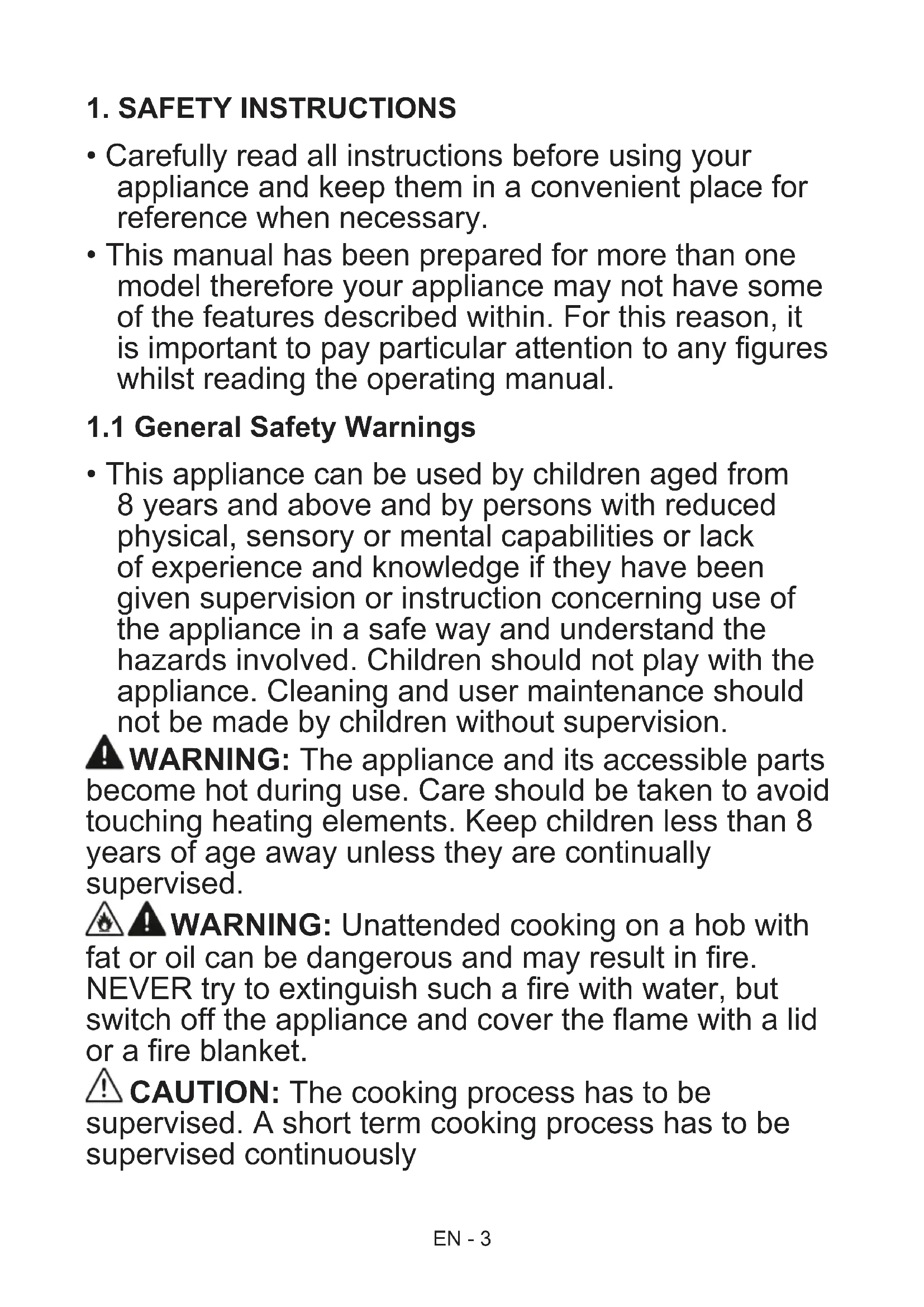 1. SAFETY INSTRUCTIONS

• Carefully read all instructions before using your appliance and keep them in a convenient place for reference when necessary.

• This manual has been prepared for more than one model therefore your appliance may not have some of the features described within. For this reason, it is important to pay particular attention to any figures whilst reading the operating manual.

1.1 General Safety Warnings

• This appliance can be used by children aged from 8 years and above and by persons with reduced physical, sensory or mental capabilities or lack of experience and knowledge if they have been given supervision or instruction concerning use of the appliance in a safe way and understand the hazards involved. Children should not play with the appliance. Cleaning and user maintenance should not be made by children without supervision.

WARNING: The appliance and its accessible parts become hot during use. Care should be taken to avoid touching heating elements. Keep children less than 8 years of age away unless they are continually supervised.

WARNING: Unattended cooking on a hob with fat or oil can be dangerous and may result in fire. NEVER try to extinguish such a fire with water, but switch off the appliance and cover the flame with a lid or a fire blanket.

CAUTION: The cooking process has to be supervised. A short term cooking process has to be supervised continuously

EN - 3